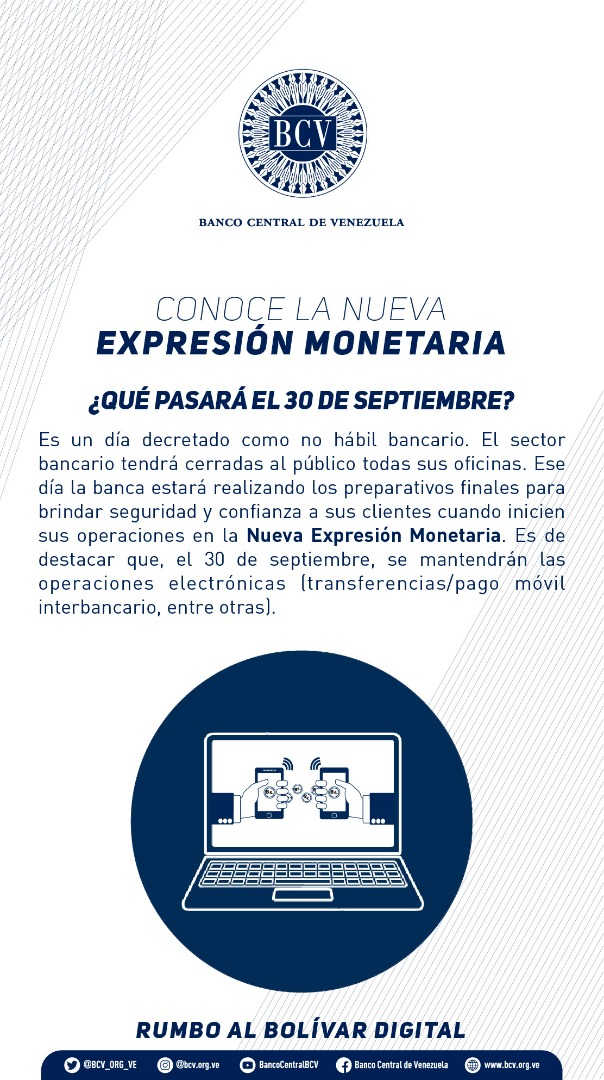 BCV

BANCO CENTRAL DE VENEZUELA

CONOCE LA NUEVA
EXPRESIÓN MONETARIA

¿QUÉ PASARÁ EL 30 DE SEPTIEMBRE?

Es un día decretado como no hábil bancario. El sector bancario tendrá cerradas al público todas sus oficinas. Ese día la banca estará realizando los preparativos finales para brindar seguridad y confianza a sus clientes cuando inicien sus operaciones en la Nueva Expresión Monetaria. Es de destacar que, el 30 de septiembre, se mantendrán las operaciones electrónicas (transferencias/pago móvil interbancario, entre otras).

RUMBO AL BOLÍVAR DIGITAL

@BCV_ORG_VE @bcv.org.ve BancoCentralBCV Banco Central de Venezuela www.bcv.org.ve